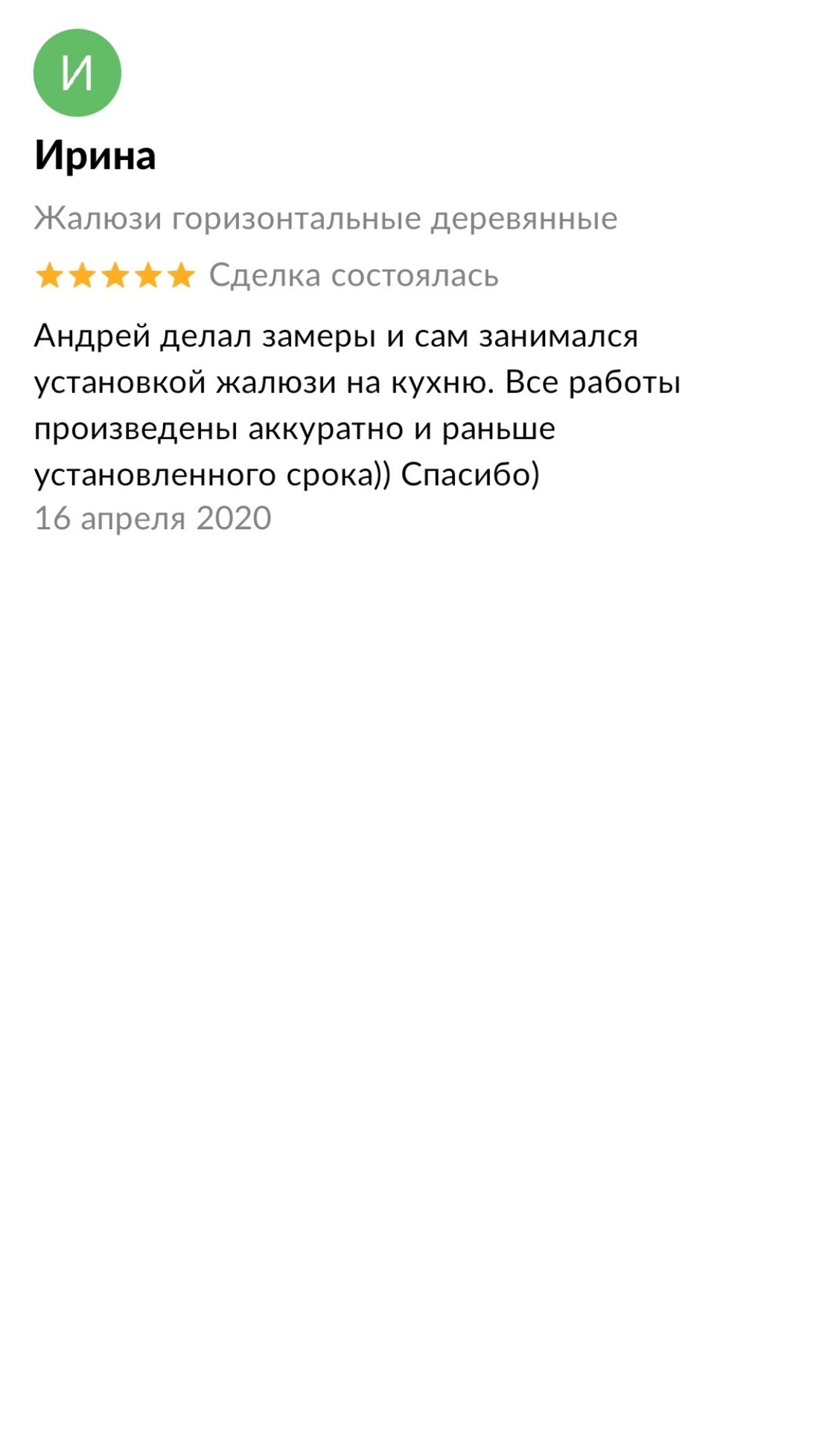 И

Ирина

Жалюзи горизонтальные деревянные

Сделка состоялась

Андрей делал замеры и сам занимался установкой жалюзи на кухню. Все работы произведены аккуратно и раньше установленного срока)) Спасибо)

16 апреля 2020